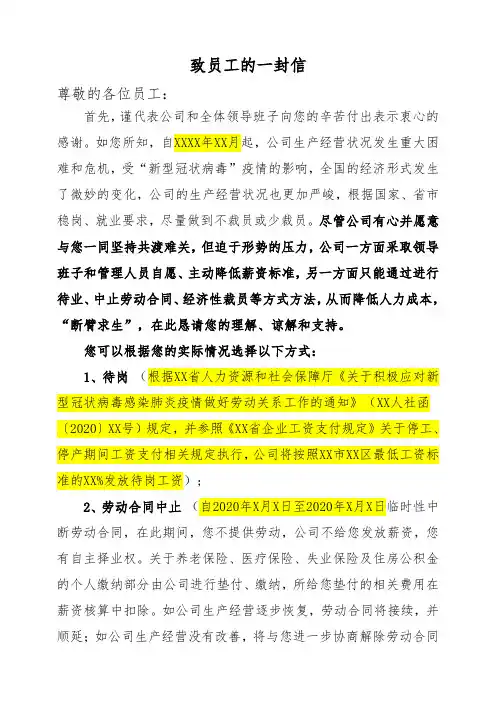 致员工的一封信

尊敬的各位员工：

首先，谨代表公司和全体领导班子向您的辛苦付出表示衷心的感谢。如您所知，自XXXX年XX月起，公司生产经营状况发生重大困难和危机，受“新型冠状病毒”疫情的影响，全国的经济形式发生了微妙的变化，公司的生产经营状况也更加严峻，根据国家、省市稳岗、就业要求，尽量做到不裁员或少裁员。尽管公司有心并愿意与您一同坚持共渡难关，但迫于形势的压力，公司一方面采取领导班子和管理人员自愿、主动降低薪资标准，另一方面只能通过进行待业、中止劳动合同、经济性裁员等方式方法，从而降低人力成本，“断臂求生”，在此恳请您的理解、谅解和支持。

您可以根据您的实际情况选择以下方式：

1、待岗 （根据XX省人力资源和社会保障厅《关于积极应对新型冠状病毒感染肺炎疫情做好劳动关系工作的通知》（XX人社函〔2020〕XX号）规定，并参照《XX省企业工资支付规定》关于停工、停产期间工资支付相关规定执行，公司将按照XX市XX区最低工资标准的XX%发放待岗工资）；

2、劳动合同中止 （自2020年X月X日至2020年X月X日临时性中断劳动合同，在此期间，您不提供劳动，公司不给您发放薪资，您有自主择业权。关于养老保险、医疗保险、失业保险及住房公积金的个人缴纳部分由公司进行垫付、缴纳，所给您垫付的相关费用在薪资核算中扣除。如公司生产经营逐步恢复，劳动合同将接续，并顺延；如公司生产经营没有改善，将与您进一步协商解除劳动合同